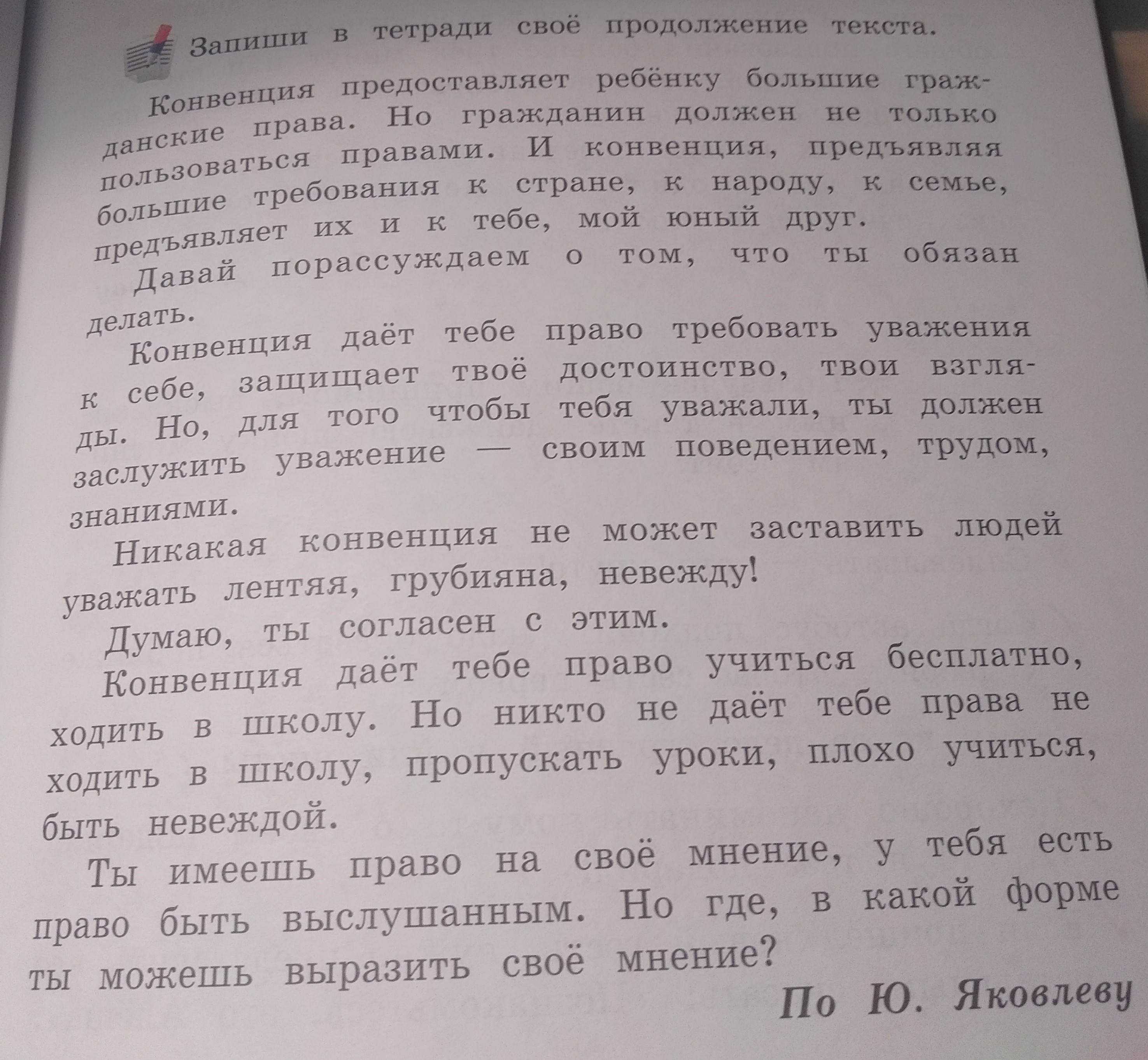 Запиши в тетради своё продолжение текста.

Конвенция предоставляет ребёнку большие гражданские права. Но гражданин должен не только пользоваться правами. И конвенция, предъявляя большие требования к стране, к народу, к семье, предъявляет их и к тебе, мой юный друг.

Давай порассуждаем о том, что ты обязан делать.

Конвенция даёт тебе право требовать уважения к себе, защищает твоё достоинство, твои взгляды. Но, для того чтобы тебя уважали, ты должен заслужить уважение — своим поведением, трудом, знаниями.

Никакая конвенция не может заставить людей уважать лентяя, грубияна, невежду!

Думаю, ты согласен с этим.

Конвенция даёт тебе право учиться бесплатно, ходить в школу. Но никто не даёт тебе права не ходить в школу, пропускать уроки, плохо учиться, быть невеждой.

Ты имеешь право на своё мнение, у тебя есть право быть выслушанным. Но где, в какой форме ты можешь выразить своё мнение?

По Ю. Яковлеву